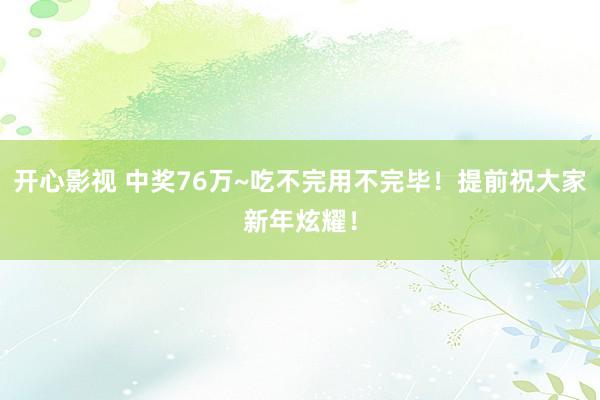 开心影视 中奖76万~吃不完用不完毕！提前祝大家新年炫耀！